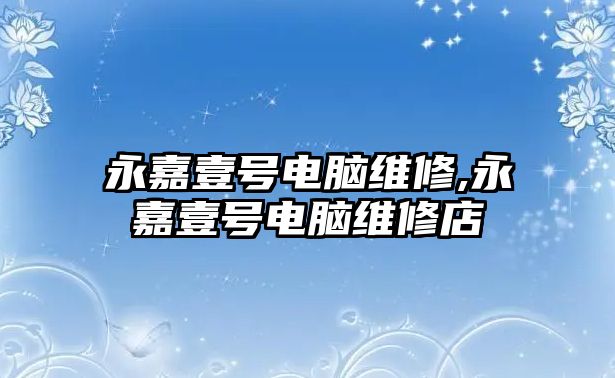 永嘉壹号电脑维修,永嘉壹号电脑维修店